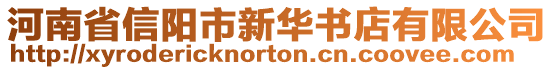 河南省信阳市新华书店有限公司
http://xyrodericknorton.cn.coovee.com